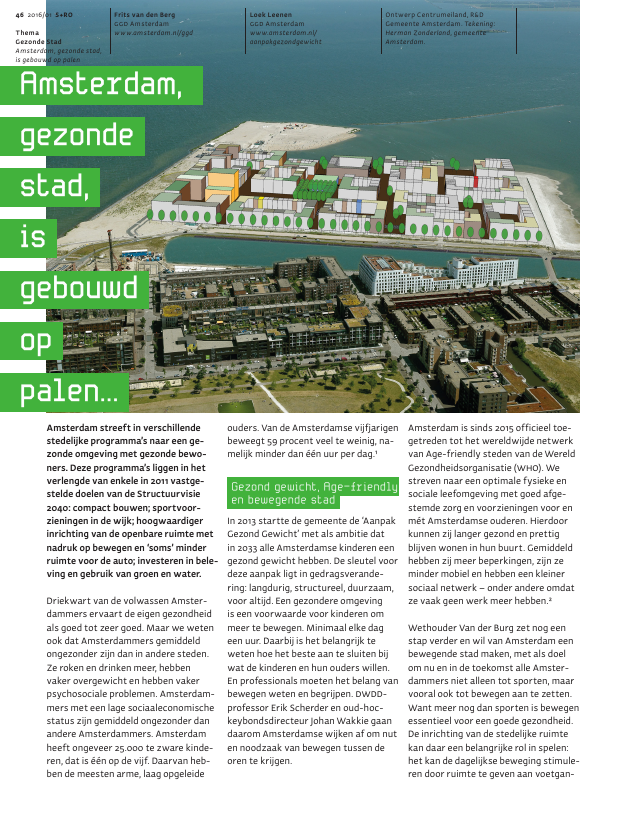 46 2016/01 S+RO

Thema
Gezonde Stad
Amsterdam, gezonde stad, is gebouwd op palen

Frits van den Berg
GGD Amsterdam
www.amsterdam.nl/ggd

Loek Leenen
GGD Amsterdam
www.amsterdam.nl/aanpakgezondgewicht

Ontwerp Centrumeiland, R&D Gemeente Amsterdam. Tekening: Herman Zonderland, gemeente Amsterdam.

Amsterdam, gezonde stad, is gebouwd op palen...

Amsterdam streeft in verschillende stedelijke programma's naar een gezonde omgeving met gezonde bewoners. Deze programma's liggen in het verlengde van enkele in 2011 vastgestelde doelen van de Structuurvisie 2040: compact bouwen; sportvoorzieningen in de wijk; hoogwaardiger inrichting van de openbare ruimte met nadruk op bewegen en 'soms' minder ruimte voor de auto; investeren in beleving en gebruik van groen en water.

Driekwart van de volwassen Amsterdammers ervaart de eigen gezondheid als goed tot zeer goed. Maar we weten ook dat Amsterdammers gemiddeld ongezonder zijn dan in andere steden. Ze roken en drinken meer, hebben vaker overgewicht en hebben vaker psychosociale problemen. Amsterdammers met een lage sociaaleconomische status zijn gemiddeld ongezonder dan andere Amsterdammers. Amsterdam heeft ongeveer 25.000 te zware kinderen, dat is één op de vijf. Daarvan hebben de meesten arme, laag opgeleide ouders. Van de Amsterdamse vijfjarigen beweegt 59 procent veel te weinig, namelijk minder dan één uur per dag.¹

Gezond gewicht, Age-friendly en bewegende stad

In 2013 startte de gemeente de 'Aanpak Gezond Gewicht' met als ambitie dat in 2033 alle Amsterdamse kinderen een gezond gewicht hebben. De sleutel voor deze aanpak ligt in gedragsverandering: langdurig, structureel, duurzaam, voor altijd. Een gezondere omgeving is een voorwaarde voor kinderen om meer te bewegen. Minimaal elke dag een uur. Daarbij is het belangrijk te weten hoe het beste aan te sluiten bij wat de kinderen en hun ouders willen. En professionals moeten het belang van bewegen weten en begrijpen. DWDD-professor Erik Scherder en oud-hockeybondsdirecteur Johan Wakkie gaan daarom Amsterdamse wijken af om nut en noodzaak van bewegen tussen de oren te krijgen.

Amsterdam is sinds 2015 officieel toegetreden tot het wereldwijde netwerk van Age-friendly steden van de Wereld Gezondheidsorganisatie (WHO). We streven naar een optimale fysieke en sociale leefomgeving met goed afgestemde zorg en voorzieningen voor en mét Amsterdamse ouderen. Hierdoor kunnen zij langer gezond en prettig blijven wonen in hun buurt. Gemiddeld hebben zij meer beperkingen, zijn ze minder mobiel en hebben een kleiner sociaal netwerk – onder andere omdat ze vaak geen werk meer hebben.²

Wethouder Van der Burg zet nog een stap verder en wil van Amsterdam een bewegende stad maken, met als doel om nu en in de toekomst alle Amsterdammers niet alleen tot sporten, maar vooral ook tot bewegen aan te zetten. Want meer nog dan sporten is bewegen essentieel voor een goede gezondheid. De inrichting van de stedelijke ruimte kan daar een belangrijke rol in spelen: het kan de dagelijkse beweging stimuleren door ruimte te geven aan voetgan-